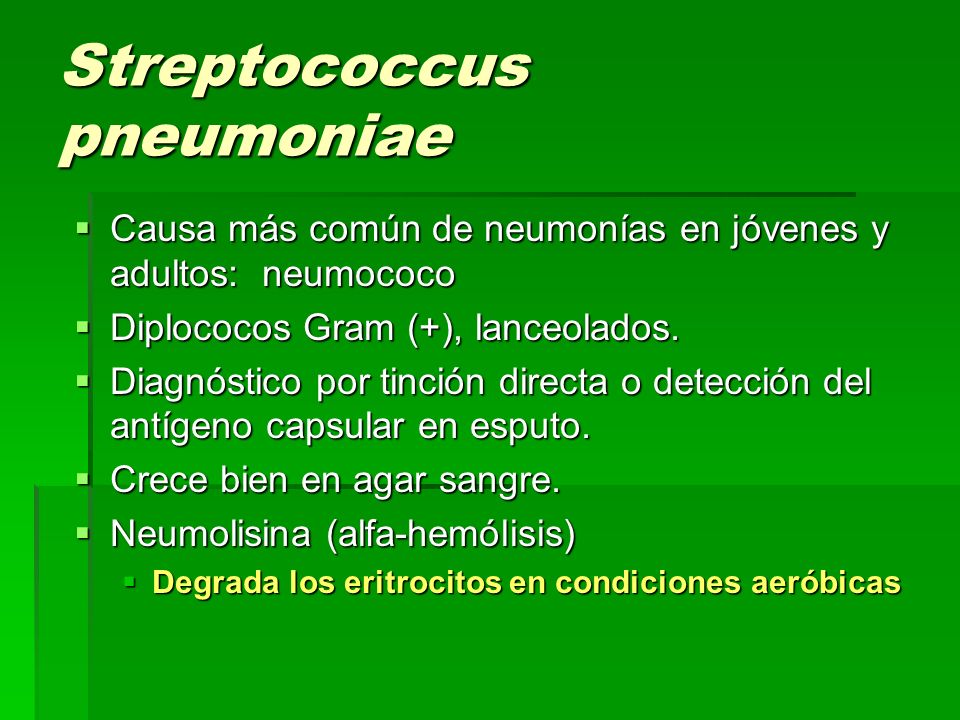 Streptococcus pneumoniae

- Causa más común de neumonías en jóvenes y adultos: neumococo
- Diplococos Gram (+), lanceolados.
- Diagnóstico por tinción directa o detección del antígeno capsular en esputo.
- Crece bien en agar sangre.
- Neumolisina (alfa-hemólisis)
  - Degrada los eritrocitos en condiciones aeróbicas